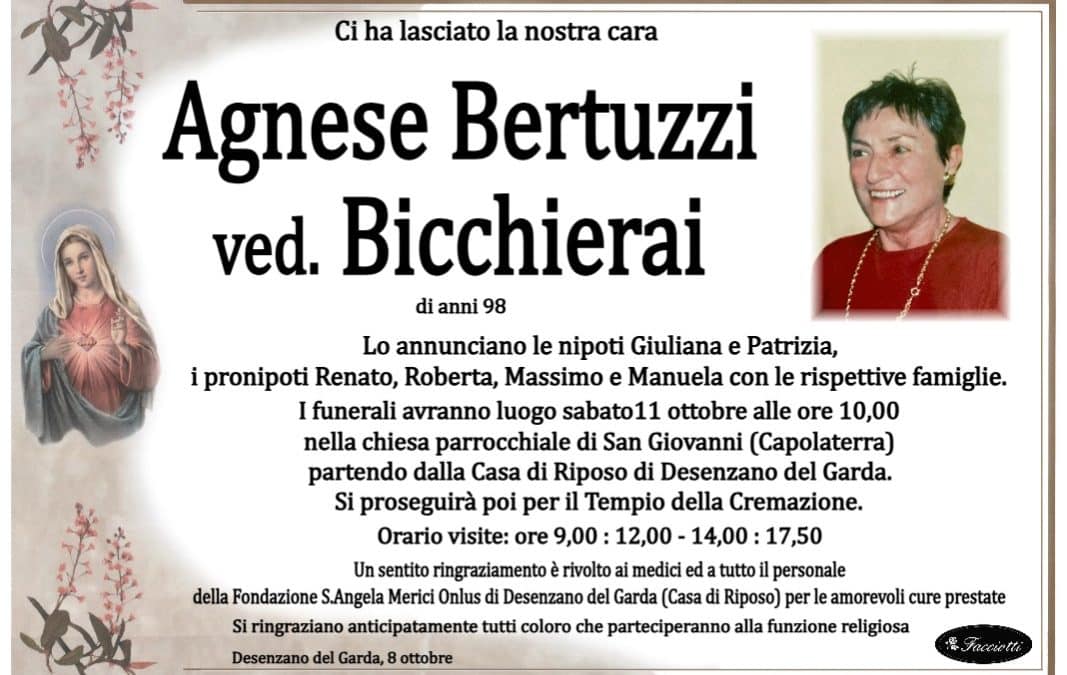 Ci ha lasciato la nostra cara

Agnese Bertuzzi
ved. Bicchierai

di anni 98

Lo annunciano le nipoti Giuliana e Patrizia,
i pronipoti Renato, Roberta, Massimo e Manuela con le rispettive famiglie.
I funerali avranno luogo sabato11 ottobre alle ore 10,00
nella chiesa parrocchiale di San Giovanni (Capolaterra)
partendo dalla Casa di Riposo di Desenzano del Garda.
Si proseguirà poi per il Tempio della Cremazione.
Orario visite: ore 9,00 : 12,00 - 14,00 : 17,50

Un sentito ringraziamento è rivolto ai medici ed a tutto il personale
della Fondazione S.Angela Merici Onlus di Desenzano del Garda (Casa di Riposo) per le amorevoli cure prestate
Si ringraziano anticipatamente tutti coloro che parteciperanno alla funzione religiosa

Desenzano del Garda, 8 ottobre

Facciotti